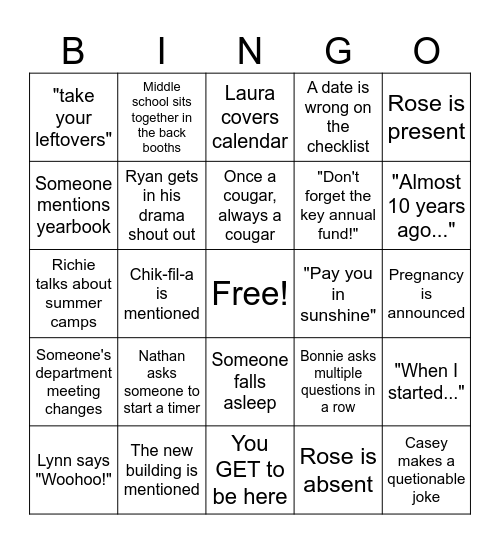 | B | I | N | G | O |
|---|---|---|---|---|
| "take your leftovers" | Middle school sits together in the back booths | Laura covers calendar | A date is wrong on the checklist | Rose is present |
| Someone mentions yearbook | Ryan gets in his drama shout out | Once a cougar, always a cougar | "Don't forget the key annual fund!" | "Almost 10 years ago..." |
| Richie talks about summer camps | Chik-fil-a is mentioned | Free! | "Pay you in sunshine" | Pregnancy is announced |
| Someone's department meeting changes | Nathan asks someone to start a timer | Someone falls asleep | Bonnie asks multiple questions in a row | "When I started..." |
| Lynn says "Woohoo!" | The new building is mentioned | You GET to be here | Rose is absent | Casey makes a quetionable joke |